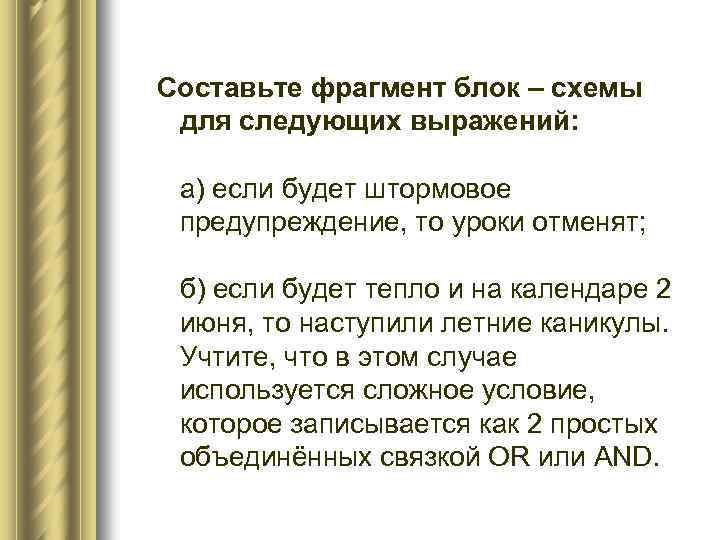 Составьте фрагмент блок – схемы для следующих выражений:

а) если будет штормовое предупреждение, то уроки отменят;

б) если будет тепло и на календаре 2 июня, то наступили летние каникулы. Учтите, что в этом случае используется сложное условие, которое записывается как 2 простых объединённых связкой OR или AND.